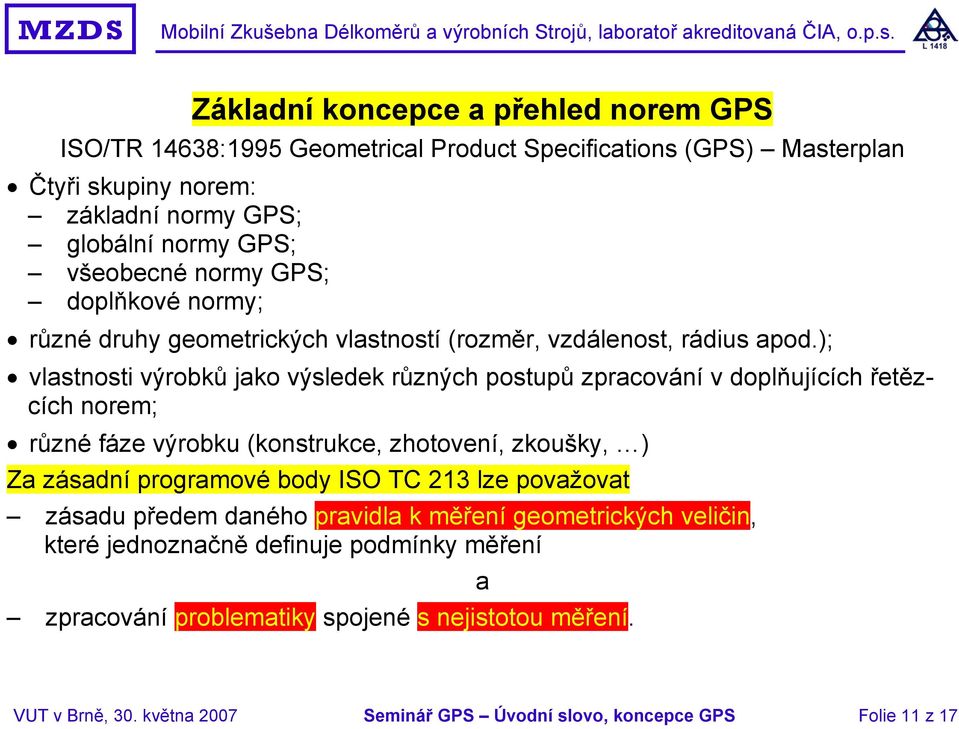 MZDS Mobilní Zkušebna Délkoměrů a výrobních Strojů, laboratoř akreditovaná ČIA, o.p.s.

L 1418

Základní koncepce a přehled norem GPS

ISO/TR 14638:1995 Geometrical Product Specifications (GPS) – Masterplan

• Čtyři skupiny norem:
– základní normy GPS;
– globální normy GPS;
– všeobecné normy GPS;
– doplňkové normy;

• různé druhy geometrických vlastností (rozměr, vzdálenost, rádius apod.);

• vlastnosti výrobků jako výsledek různých postupů zpracování v doplňujících řetězcích norem;

• různé fáze výrobku (konstrukce, zhotovení, zkoušky, …)

Za zásadní programové body ISO TC 213 lze považovat

– zásadu předem daného pravidla k měření geometrických veličin, které jednoznačně definuje podmínky měření

a

– zpracování problematiky spojené s nejistotou měření.

VUT v Brně, 30. května 2007 Seminář GPS – Úvodní slovo, koncepce GPS Folie 11 z 17